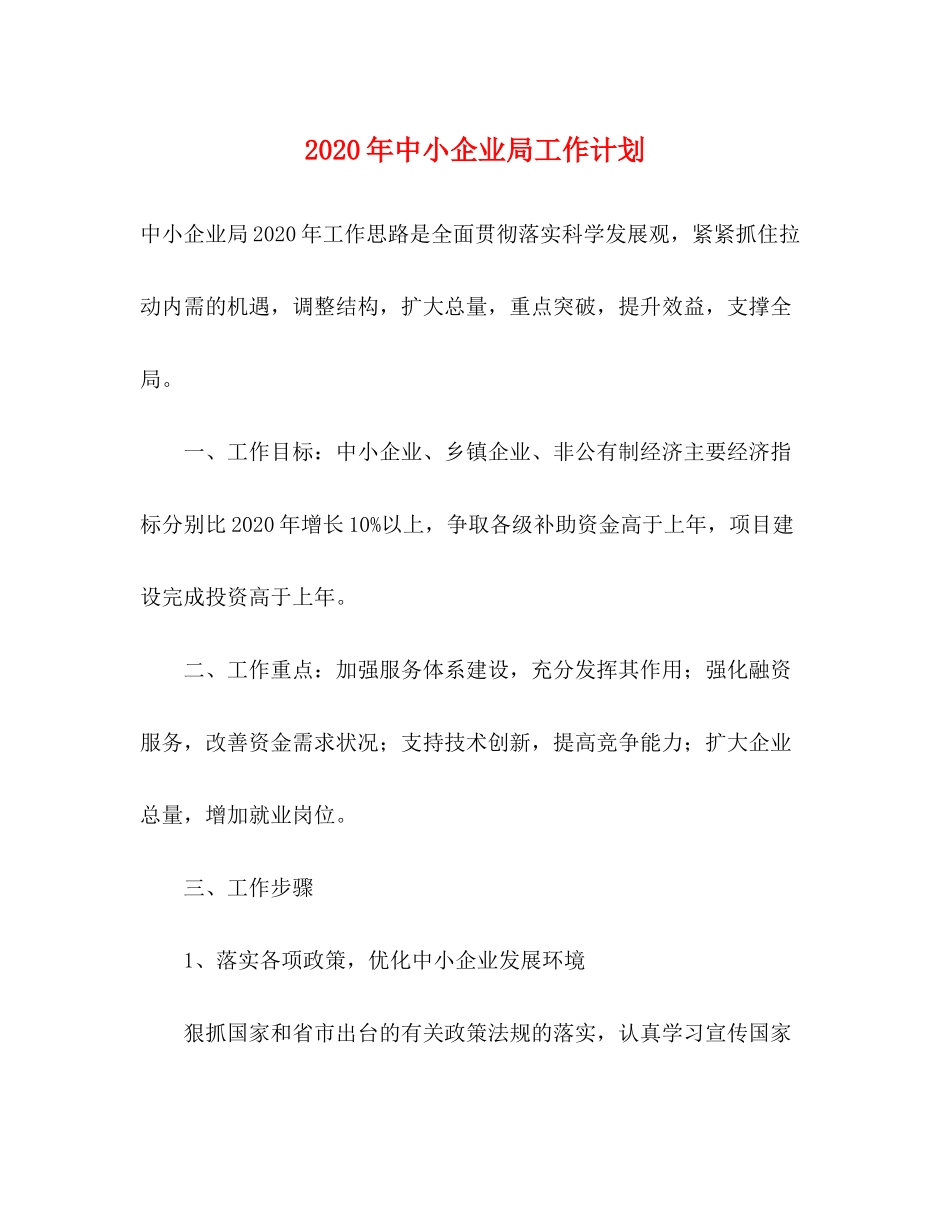 2020年中小企业局工作计划

中小企业局2020年工作思路是全面贯彻落实科学发展观，紧紧抓住拉动内需的机遇，调整结构，扩大总量，重点突破，提升效益，支撑全局。

一、工作目标：中小企业、乡镇企业、非公有制经济主要经济指标分别比2020年增长10%以上，争取各级补助资金高于上年，项目建设完成投资高于上年。

二、工作重点：加强服务体系建设，充分发挥其作用；强化融资服务，改善资金需求状况；支持技术创新，提高竞争能力；扩大企业总量，增加就业岗位。

三、工作步骤

1、落实各项政策，优化中小企业发展环境

狠抓国家和省市出台的有关政策法规的落实，认真学习宣传国家